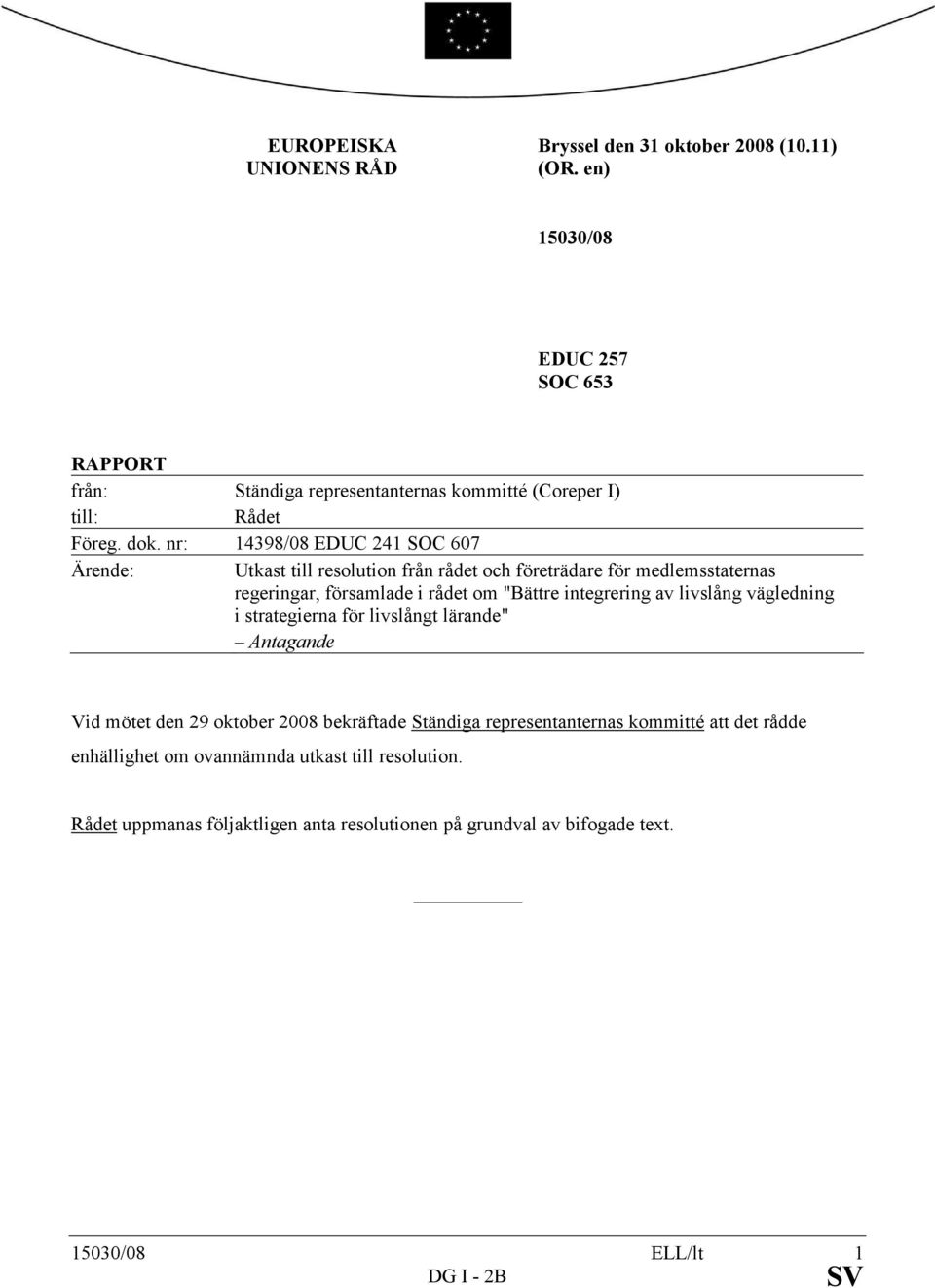 EUROPEISKA UNIONENS RÅD

Bryssel den 31 oktober 2008 (10.11) (OR. en)

15030/08

EDUC 257
SOC 653

RAPPORT

| | |
|---|---|
| från: | Ständiga representanternas kommitté (Coreper I) |
| till: | Rådet |
| Föreg. dok. nr: | 14398/08 EDUC 241 SOC 607 |
| Ärende: | Utkast till resolution från rådet och företrädare för medlemsstaternas regeringar, församlade i rådet om "Bättre integrering av livslång vägledning i strategierna för livslångt lärande" – Antagande |

Vid mötet den 29 oktober 2008 bekräftade Ständiga representanternas kommitté att det rådde enhällighet om ovannämnda utkast till resolution.

Rådet uppmanas följaktligen anta resolutionen på grundval av bifogade text.

15030/08 ELL/lt 1
DG I - 2B SV